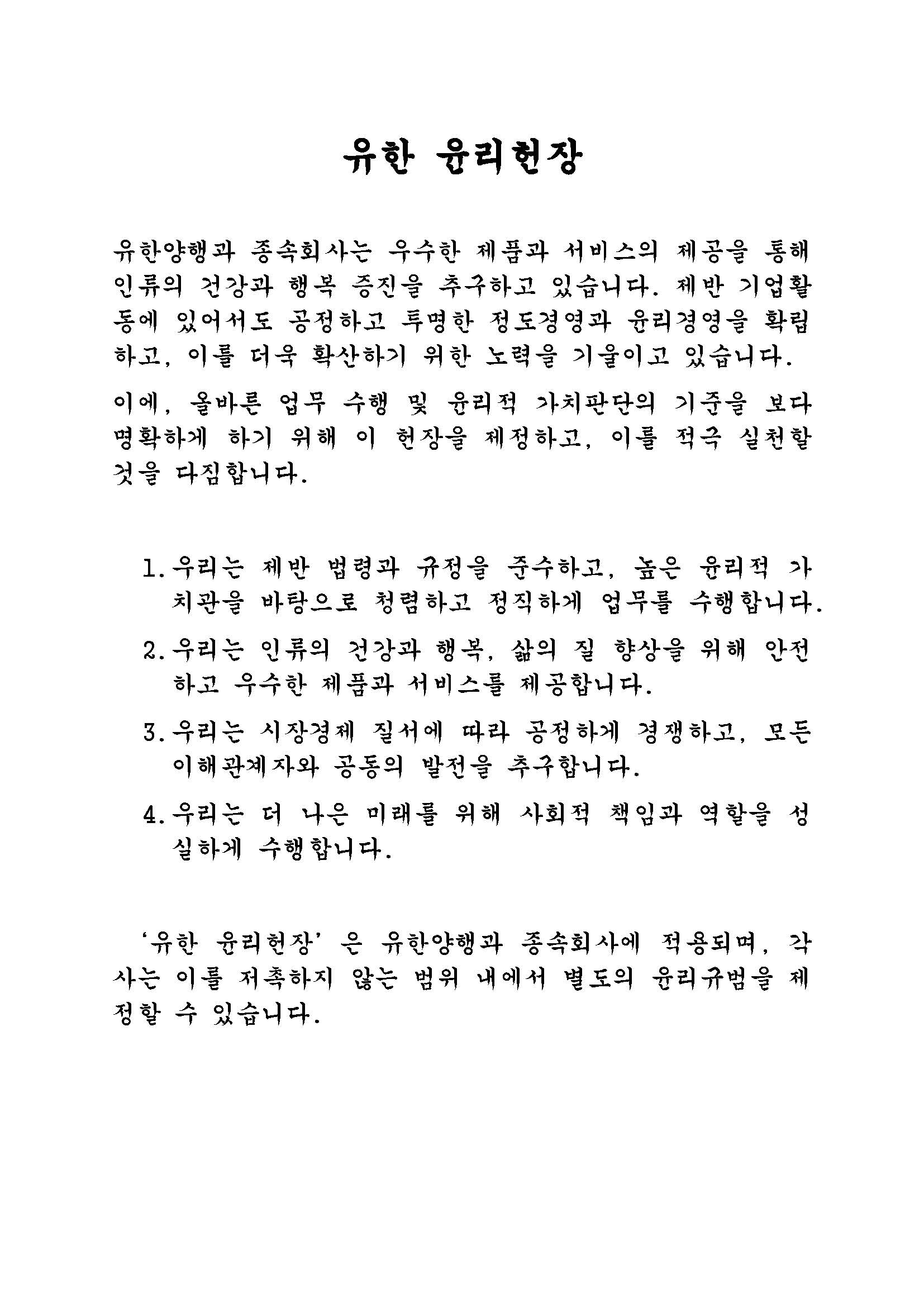 유한 윤리헌장

유한양행과 종속회사는 우수한 제품과 서비스의 제공을 통해 인류의 건강과 행복 증진을 추구하고 있습니다. 제반 기업활동에 있어서도 공정하고 투명한 정도경영과 윤리경영을 확립하고, 이를 더욱 확산하기 위한 노력을 기울이고 있습니다.

이에, 올바른 업무 수행 및 윤리적 가치판단의 기준을 보다 명확하게 하기 위해 이 헌장을 제정하고, 이를 적극 실천할 것을 다짐합니다.

1. 우리는 제반 법령과 규정을 준수하고, 높은 윤리적 가치관을 바탕으로 청렴하고 정직하게 업무를 수행합니다.

2. 우리는 인류의 건강과 행복, 삶의 질 향상을 위해 안전하고 우수한 제품과 서비스를 제공합니다.

3. 우리는 시장경제 질서에 따라 공정하게 경쟁하고, 모든 이해관계자와 공동의 발전을 추구합니다.

4. 우리는 더 나은 미래를 위해 사회적 책임과 역할을 성실하게 수행합니다.

'유한 윤리헌장' 은 유한양행과 종속회사에 적용되며, 각 사는 이를 저촉하지 않는 범위 내에서 별도의 윤리규범을 제정할 수 있습니다.